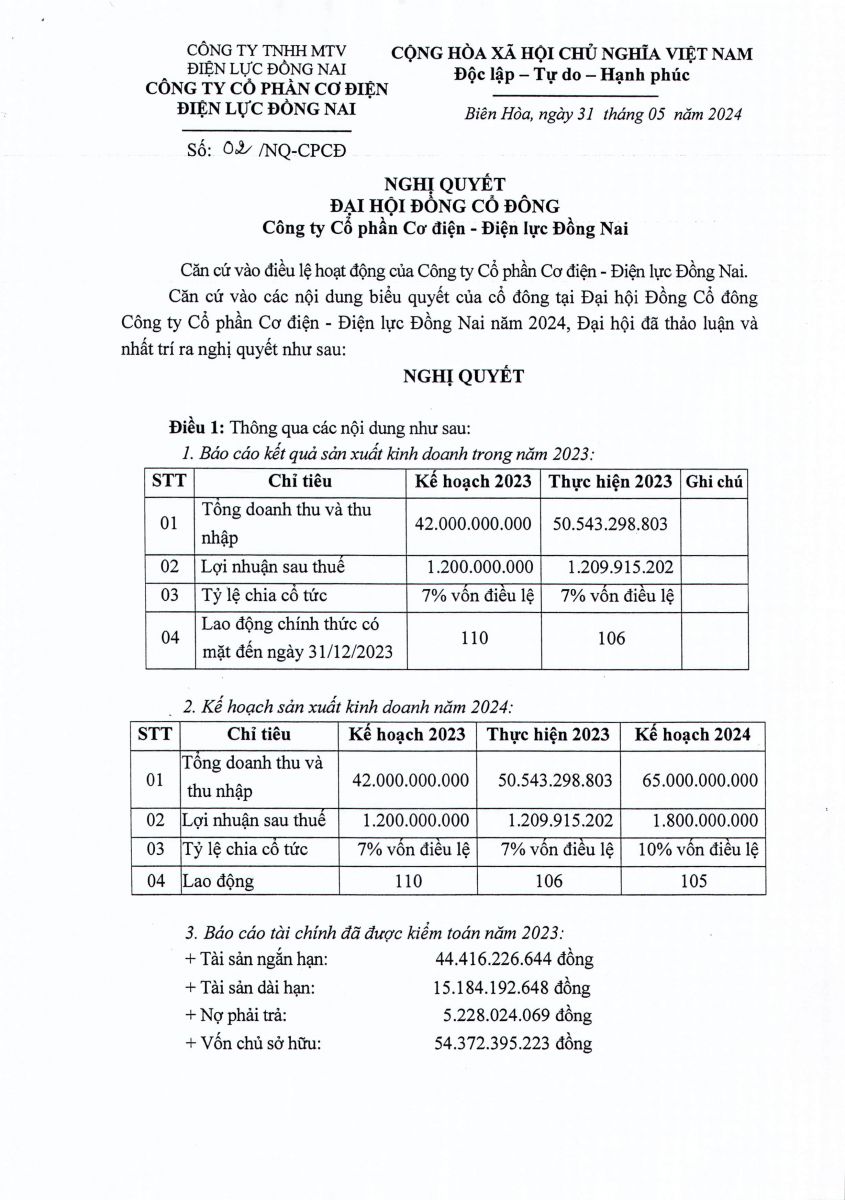 CÔNG TY TNHH MTV
ĐIỆN LỰC ĐỒNG NAI
CÔNG TY CỔ PHẦN CƠ ĐIỆN
ĐIỆN LỰC ĐỒNG NAI

Số: 02 /NQ-CPCĐ

CỘNG HÒA XÃ HỘI CHỦ NGHĨA VIỆT NAM
Độc lập – Tự do – Hạnh phúc

Biên Hòa, ngày 31 tháng 05 năm 2024

NGHỊ QUYẾT
ĐẠI HỘI ĐỒNG CỔ ĐÔNG
Công ty Cổ phần Cơ điện - Điện lực Đồng Nai

Căn cứ vào điều lệ hoạt động của Công ty Cổ phần Cơ điện - Điện lực Đồng Nai.

Căn cứ vào các nội dung biểu quyết của cổ đông tại Đại hội Đồng Cổ đông Công ty Cổ phần Cơ điện - Điện lực Đồng Nai năm 2024, Đại hội đã thảo luận và nhất trí ra nghị quyết như sau:

NGHỊ QUYẾT

Điều 1: Thông qua các nội dung như sau:

1. Báo cáo kết quả sản xuất kinh doanh trong năm 2023:

| STT | Chỉ tiêu | Kế hoạch 2023 | Thực hiện 2023 | Ghi chú |
|---|---|---|---|---|
| 01 | Tổng doanh thu và thu nhập | 42.000.000.000 | 50.543.298.803 | |
| 02 | Lợi nhuận sau thuế | 1.200.000.000 | 1.209.915.202 | |
| 03 | Tỷ lệ chia cổ tức | 7% vốn điều lệ | 7% vốn điều lệ | |
| 04 | Lao động chính thức có mặt đến ngày 31/12/2023 | 110 | 106 | |

2. Kế hoạch sản xuất kinh doanh năm 2024:

| STT | Chỉ tiêu | Kế hoạch 2023 | Thực hiện 2023 | Kế hoạch 2024 |
|---|---|---|---|---|
| 01 | Tổng doanh thu và thu nhập | 42.000.000.000 | 50.543.298.803 | 65.000.000.000 |
| 02 | Lợi nhuận sau thuế | 1.200.000.000 | 1.209.915.202 | 1.800.000.000 |
| 03 | Tỷ lệ chia cổ tức | 7% vốn điều lệ | 7% vốn điều lệ | 10% vốn điều lệ |
| 04 | Lao động | 110 | 106 | 105 |

3. Báo cáo tài chính đã được kiểm toán năm 2023:
+ Tài sản ngắn hạn: 44.416.226.644 đồng
+ Tài sản dài hạn: 15.184.192.648 đồng
+ Nợ phải trả: 5.228.024.069 đồng
+ Vốn chủ sở hữu: 54.372.395.223 đồng